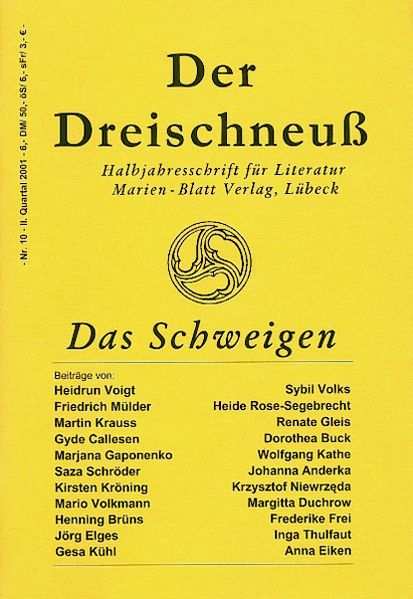 - Nr. 10 - II. Quartal 2001 - 6,- DM/ 50,- öS/ 6,- sFr/ 3,- € -

Der Dreischneuß

Halbjahresschrift für Literatur
Marien-Blatt Verlag, Lübeck

Das Schweigen

Beiträge von:

Heidrun Voigt
Friedrich Mülder
Martin Krauss
Gyde Callesen
Marjana Gaponenko
Saza Schröder
Kirsten Kröning
Mario Volkmann
Henning Brüns
Jörg Elges
Gesa Kühl

Sybil Volks
Heide Rose-Segebrecht
Renate Gleis
Dorothea Buck
Wolfgang Kathe
Johanna Anderka
Krzysztof Niewrzęda
Margitta Duchrow
Frederike Frei
Inga Thulfaut
Anna Eiken